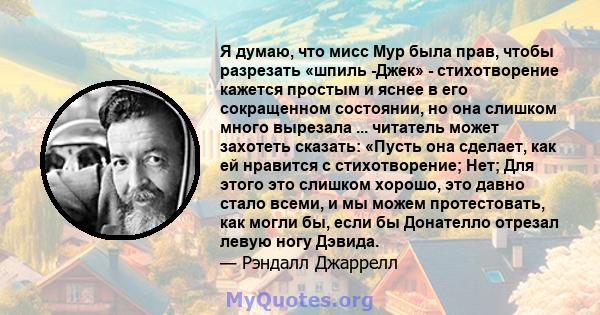 Я думаю, что мисс Мур была прав, чтобы разрезать «шпиль -Джек» - стихотворение кажется простым и яснее в его сокращенном состоянии, но она слишком много вырезала ... читатель может захотеть сказать: «Пусть она сделает, как ей нравится с стихотворение; Нет; Для этого это слишком хорошо, это давно стало всеми, и мы можем протестовать, как могли бы, если бы Донателло отрезал левую ногу Дэвида.
— Рэндалл Джаррелл

MyQuotes.org